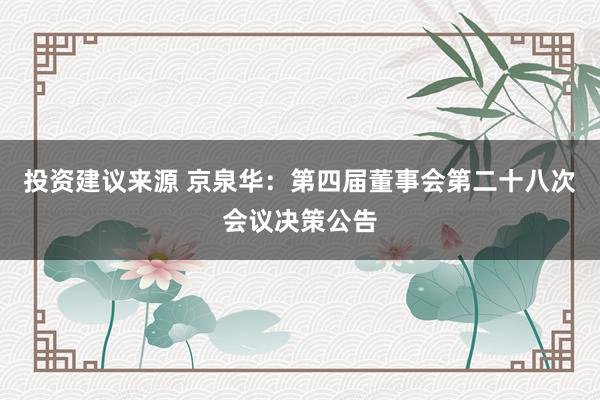 投资建议来源 京泉华：第四届董事会第二十八次会议决策公告